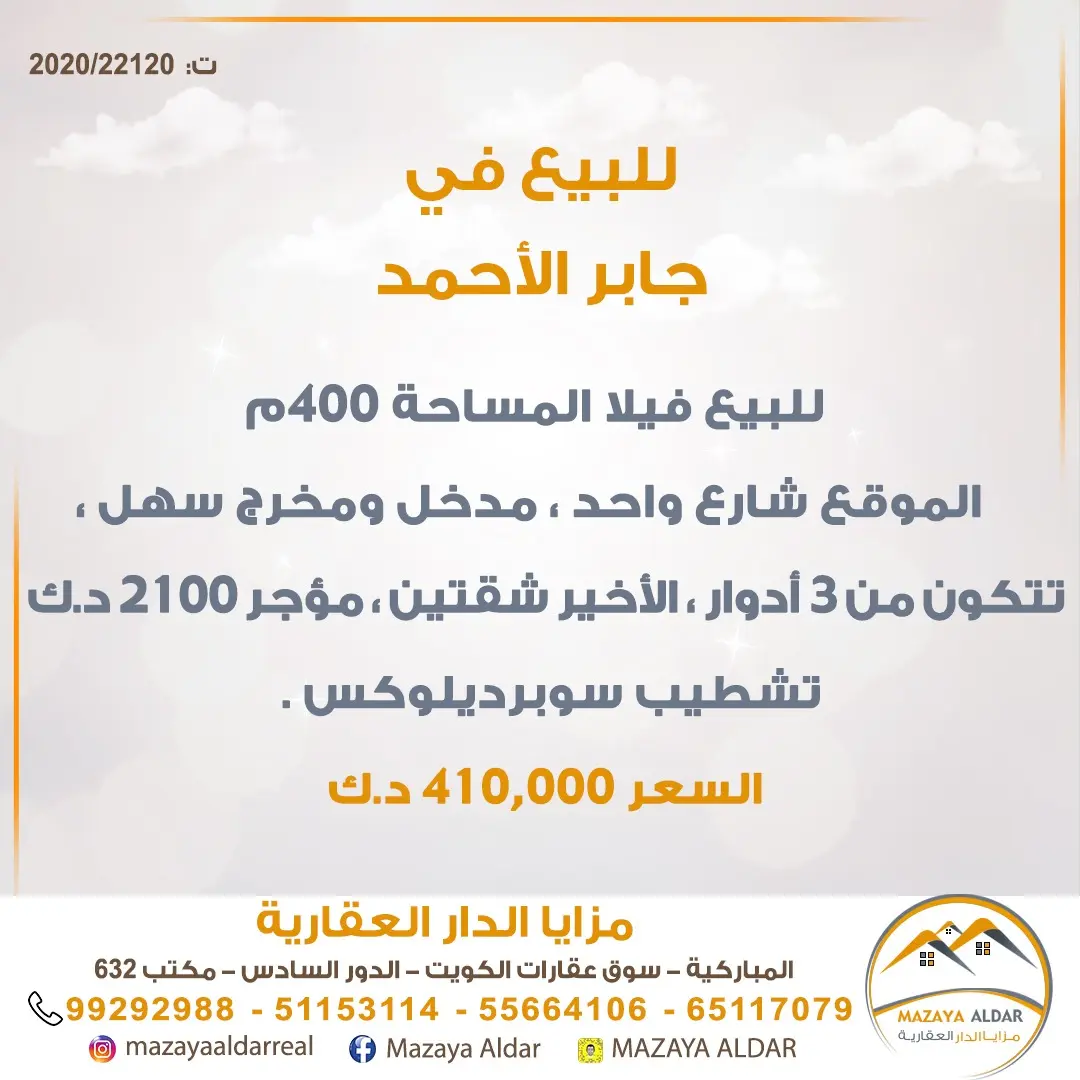 ت: 2020/22120

للبيع في
جابر الأحمد

للبيع فيلا المساحة 400م

الموقع شارع واحد ، مدخل ومخرج سهل ،

تتكون من 3 أدوار ، الأخير شقتين ، مؤجر 2100 د.ك

تشطيب سوبرديلوكس .

السعر 410,000 د.ك

مزايا الدار العقارية
المباركية – سوق عقارات الكويت – الدور السادس – مكتب 632
99292988 - 51153114 - 55664106 - 65117079
mazayaaldarreal Mazaya Aldar MAZAYA ALDAR

MAZAYA ALDAR
مزايا الدار العقارية